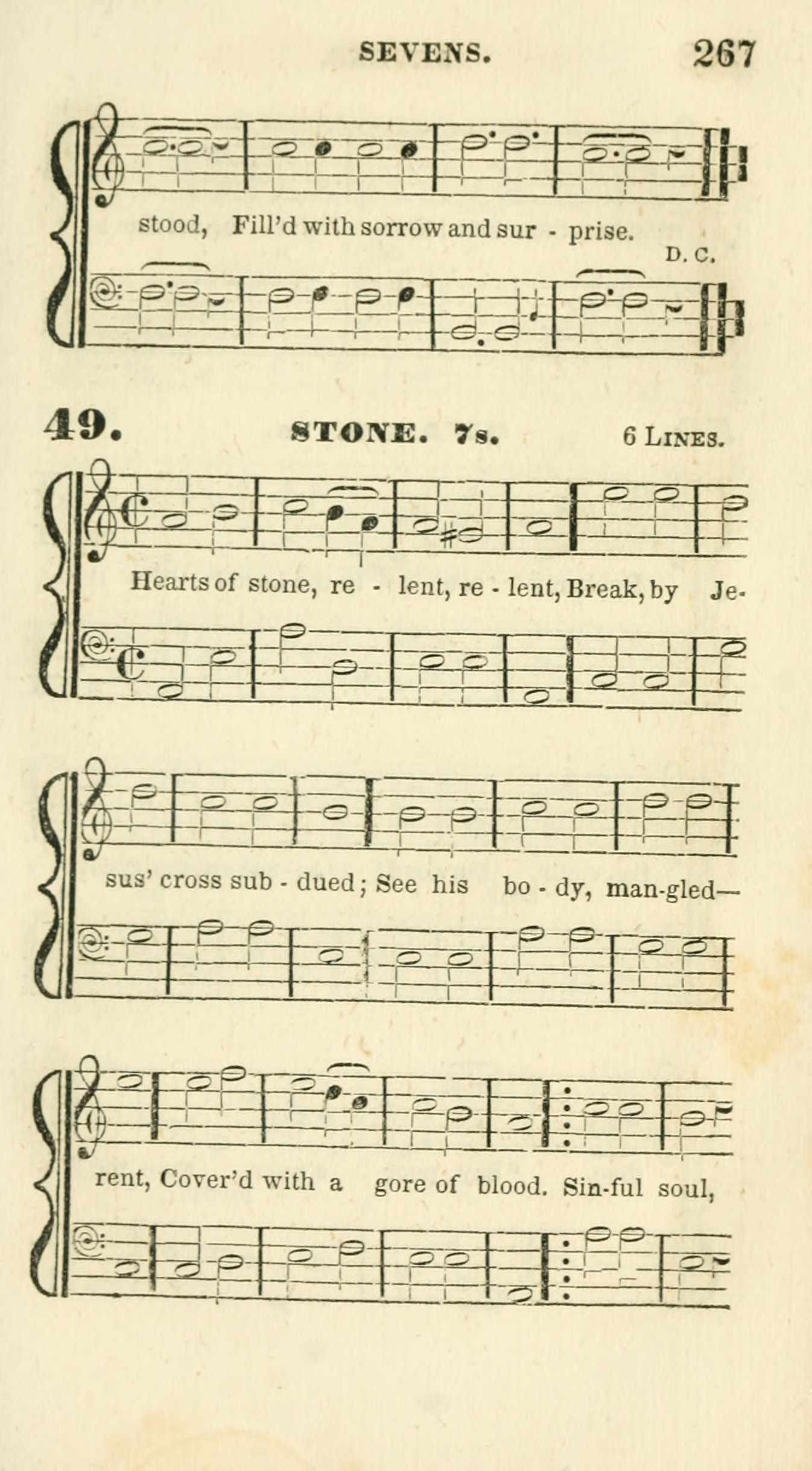 SEVENS. 267

stood, Fill'd with sorrow and sur - prise.

D. C.

49. STONE. 7s. 6 LINES.

Hearts of stone, re - lent, re - lent, Break, by Je-

sus' cross sub - dued; See his bo - dy, man-gled—

rent, Cover'd with a gore of blood. Sin-ful soul,